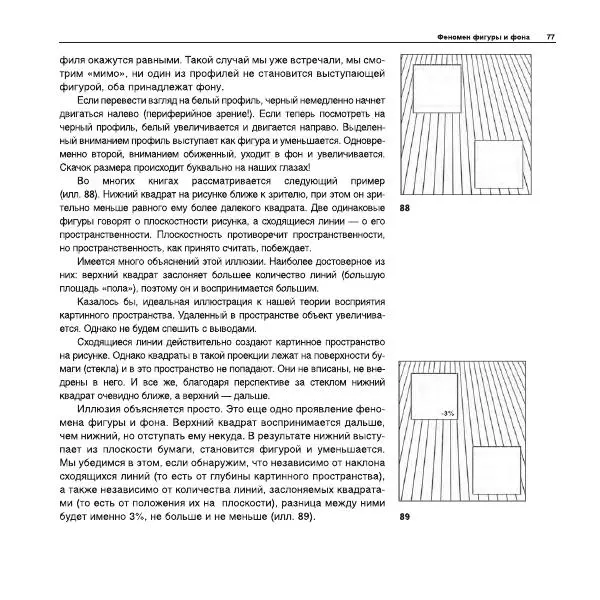 Феномен фигуры и фона 77

филя окажутся равными. Такой случай мы уже встречали, мы смотрим «мимо», ни один из профилей не становится выступающей фигурой, оба принадлежат фону.

Если перевести взгляд на белый профиль, черный немедленно начнет двигаться налево (периферийное зрение!). Если теперь посмотреть на черный профиль, белый увеличивается и двигается направо. Выделенный вниманием профиль выступает как фигура и уменьшается. Одновременно второй, вниманием обиженный, уходит в фон и увеличивается. Скачок размера происходит буквально на наших глазах!

Во многих книгах рассматривается следующий пример (илл. 88). Нижний квадрат на рисунке ближе к зрителю, при этом он зрительно меньше равного ему более далекого квадрата. Две одинаковые фигуры говорят о плоскостности рисунка, а сходящиеся линии — о его пространственности. Плоскостность противоречит пространственности, но пространственность, как принято считать, побеждает.

Имеется много объяснений этой иллюзии. Наиболее достоверное из них: верхний квадрат заслоняет большее количество линий (большую площадь «пола»), поэтому он и воспринимается большим.

Казалось бы, идеальная иллюстрация к нашей теории восприятия картинного пространства. Удаленный в пространстве объект увеличивается. Однако не будем спешить с выводами.

Сходящиеся линии действительно создают картинное пространство на рисунке. Однако квадраты в такой проекции лежат на поверхности бумаги (стекла) и в это пространство не попадают. Они не вписаны, не внедрены в него. И все же, благодаря перспективе за стеклом нижний квадрат очевидно ближе, а верхний — дальше.

Иллюзия объясняется просто. Это еще одно проявление феномена фигуры и фона. Верхний квадрат воспринимается дальше, чем нижний, но отступать ему некуда. В результате нижний выступает из плоскости бумаги, становится фигурой и уменьшается. Мы убедимся в этом, если обнаружим, что независимо от наклона сходящихся линий (то есть от глубины картинного пространства), а также независимо от количества линий, заслоняемых квадратами (то есть от положения их на плоскости), разница между ними будет именно 3%, не больше и не меньше (илл. 89).

88

-3%

89